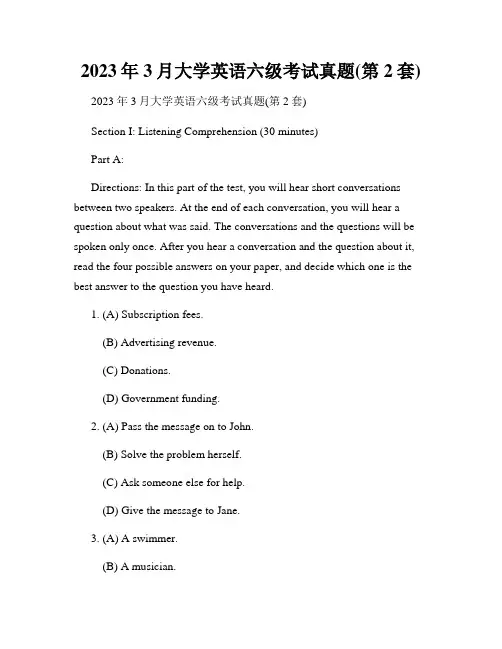 2023年3月大学英语六级考试真题(第2套)

2023年3月大学英语六级考试真题(第2套)

Section I: Listening Comprehension (30 minutes)

Part A:

Directions: In this part of the test, you will hear short conversations between two speakers. At the end of each conversation, you will hear a question about what was said. The conversations and the questions will be spoken only once. After you hear a conversation and the question about it, read the four possible answers on your paper, and decide which one is the best answer to the question you have heard.

1. (A) Subscription fees.

(B) Advertising revenue.

(C) Donations.

(D) Government funding.

2. (A) Pass the message on to John.

(B) Solve the problem herself.

(C) Ask someone else for help.

(D) Give the message to Jane.

3. (A) A swimmer.

(B) A musician.